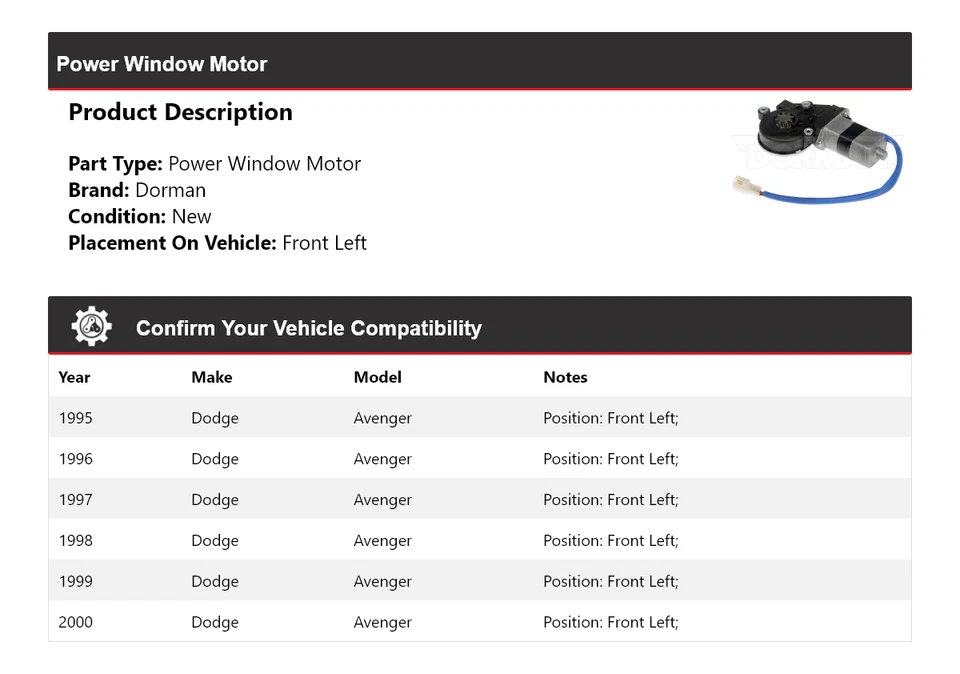 Power Window Motor

Product Description

Part Type: Power Window Motor
Brand: Dorman
Condition: New
Placement On Vehicle: Front Left

DORMAN

Confirm Your Vehicle Compatibility

| Year | Make | Model | Notes |
|---|---|---|---|
| 1995 | Dodge | Avenger | Position: Front Left; |
| 1996 | Dodge | Avenger | Position: Front Left; |
| 1997 | Dodge | Avenger | Position: Front Left; |
| 1998 | Dodge | Avenger | Position: Front Left; |
| 1999 | Dodge | Avenger | Position: Front Left; |
| 2000 | Dodge | Avenger | Position: Front Left; |